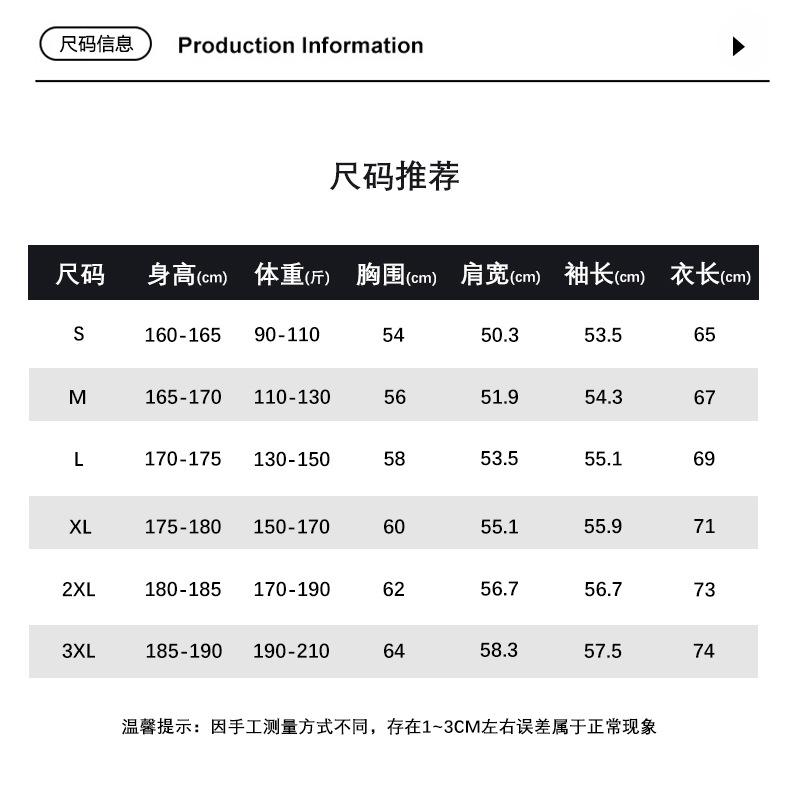 尺码信息 Production Information

尺码推荐

| 尺码 | 身高(cm) | 体重(斤) | 胸围(cm) | 肩宽(cm) | 袖长(cm) | 衣长(cm) |
|---|---|---|---|---|---|---|
| S | 160-165 | 90-110 | 54 | 50.3 | 53.5 | 65 |
| M | 165-170 | 110-130 | 56 | 51.9 | 54.3 | 67 |
| L | 170-175 | 130-150 | 58 | 53.5 | 55.1 | 69 |
| XL | 175-180 | 150-170 | 60 | 55.1 | 55.9 | 71 |
| 2XL | 180-185 | 170-190 | 62 | 56.7 | 56.7 | 73 |
| 3XL | 185-190 | 190-210 | 64 | 58.3 | 57.5 | 74 |

温馨提示：因手工测量方式不同，存在1~3CM左右误差属于正常现象